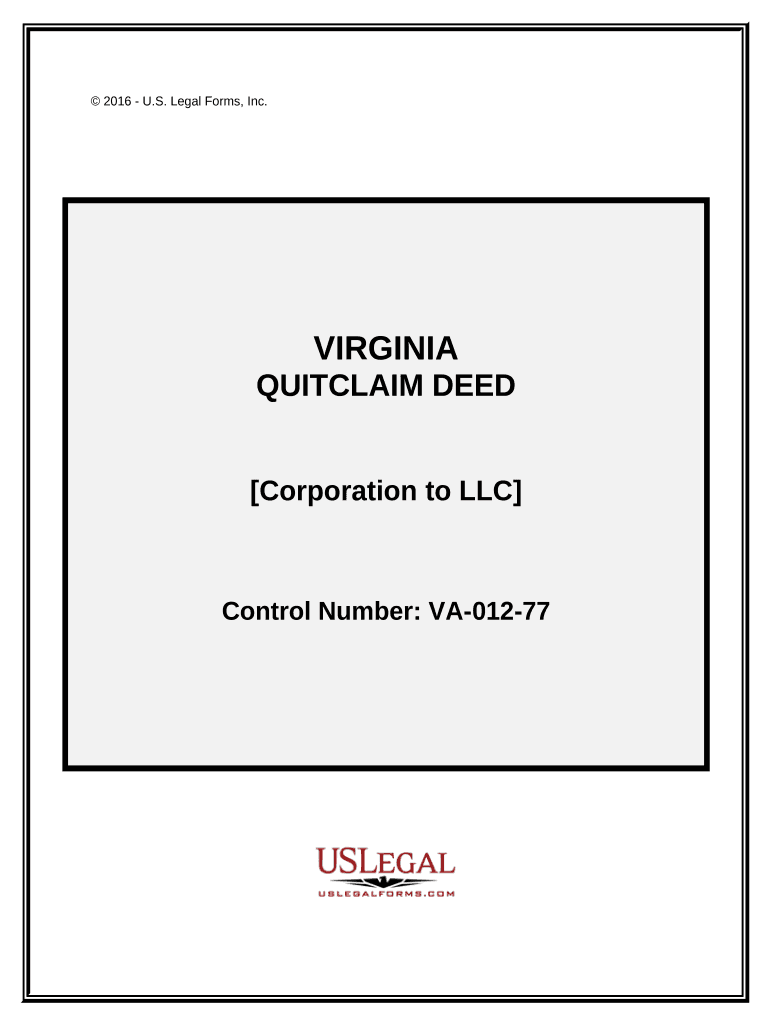 © 2016 - U.S. Legal Forms, Inc.

VIRGINIA
QUITCLAIM DEED

[Corporation to LLC]

Control Number: VA-012-77

USLEGAL
USLEGALFORMS.COM